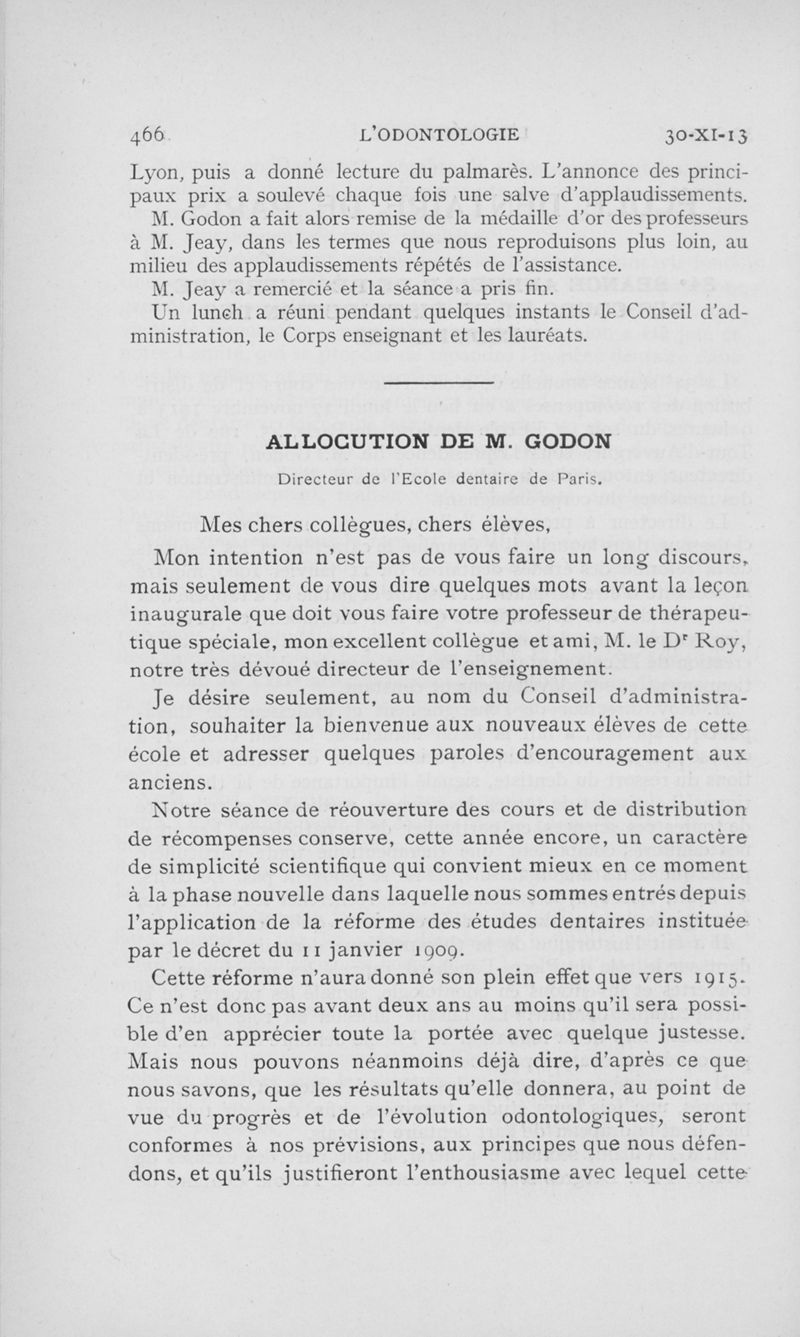 466 L'ODONTOLOGIE 30-XI-13

Lyon, puis a donné lecture du palmarès. L'annonce des principaux prix a soulevé chaque fois une salve d'applaudissements.

M. Godon a fait alors remise de la médaille d'or des professeurs à M. Jeay, dans les termes que nous reproduisons plus loin, au milieu des applaudissements répétés de l'assistance.

M. Jeay a remercié et la séance a pris fin.

Un lunch a réuni pendant quelques instants le Conseil d'administration, le Corps enseignant et les lauréats.

ALLOCUTION DE M. GODON

Directeur de l'Ecole dentaire de Paris.

Mes chers collègues, chers élèves,

Mon intention n'est pas de vous faire un long discours, mais seulement de vous dire quelques mots avant la leçon inaugurale que doit vous faire votre professeur de thérapeutique spéciale, mon excellent collègue et ami, M. le Dr Roy, notre très dévoué directeur de l'enseignement.

Je désire seulement, au nom du Conseil d'administration, souhaiter la bienvenue aux nouveaux élèves de cette école et adresser quelques paroles d'encouragement aux anciens.

Notre séance de réouverture des cours et de distribution de récompenses conserve, cette année encore, un caractère de simplicité scientifique qui convient mieux en ce moment à la phase nouvelle dans laquelle nous sommes entrés depuis l'application de la réforme des études dentaires instituée par le décret du 11 janvier 1909.

Cette réforme n'aura donné son plein effet que vers 1915. Ce n'est donc pas avant deux ans au moins qu'il sera possible d'en apprécier toute la portée avec quelque justesse. Mais nous pouvons néanmoins déjà dire, d'après ce que nous savons, que les résultats qu'elle donnera, au point de vue du progrès et de l'évolution odontologiques, seront conformes à nos prévisions, aux principes que nous défendons, et qu'ils justifieront l'enthousiasme avec lequel cette